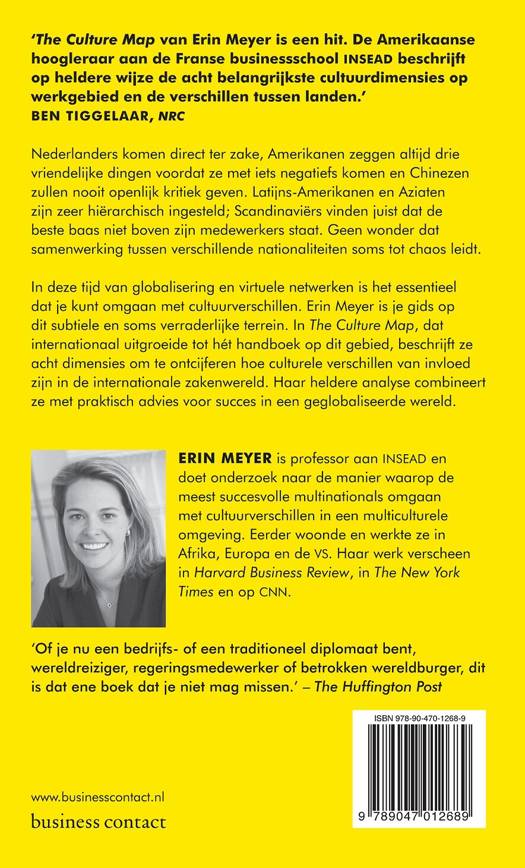 'The Culture Map van Erin Meyer is een hit. De Amerikaanse hoogleraar aan de Franse businessschool INSEAD beschrijft op heldere wijze de acht belangrijkste cultuurdimensies op werkgebied en de verschillen tussen landen.'
BEN TIGGELAAR, NRC

Nederlanders komen direct ter zake, Amerikanen zeggen altijd drie vriendelijke dingen voordat ze met iets negatiefs komen en Chinezen zullen nooit openlijk kritiek geven. Latijns-Amerikanen en Aziaten zijn zeer hiërarchisch ingesteld; Scandinaviërs vinden juist dat de beste baas niet boven zijn medewerkers staat. Geen wonder dat samenwerking tussen verschillende nationaliteiten soms tot chaos leidt.

In deze tijd van globalisering en virtuele netwerken is het essentieel dat je kunt omgaan met cultuurverschillen. Erin Meyer is je gids op dit subtiele en soms verraderlijke terrein. In The Culture Map, dat internationaal uitgroeide tot hét handboek op dit gebied, beschrijft ze acht dimensies om te ontcijferen hoe culturele verschillen van invloed zijn in de internationale zakenwereld. Haar heldere analyse combineert ze met praktisch advies voor succes in een geglobaliseerde wereld.

ERIN MEYER is professor aan INSEAD en doet onderzoek naar de manier waarop de meest succesvolle multinationals omgaan met cultuurverschillen in een multiculturele omgeving. Eerder woonde en werkte ze in Afrika, Europa en de VS. Haar werk verscheen in Harvard Business Review, in The New York Times en op CNN.

'Of je nu een bedrijfs- of een traditioneel diplomaat bent, wereldreiziger, regeringsmedewerker of betrokken wereldburger, dit is dat ene boek dat je niet mag missen.' – The Huffington Post

ISBN 978-90-470-1268-9

9 789047 012689

www.businesscontact.nl
business contact